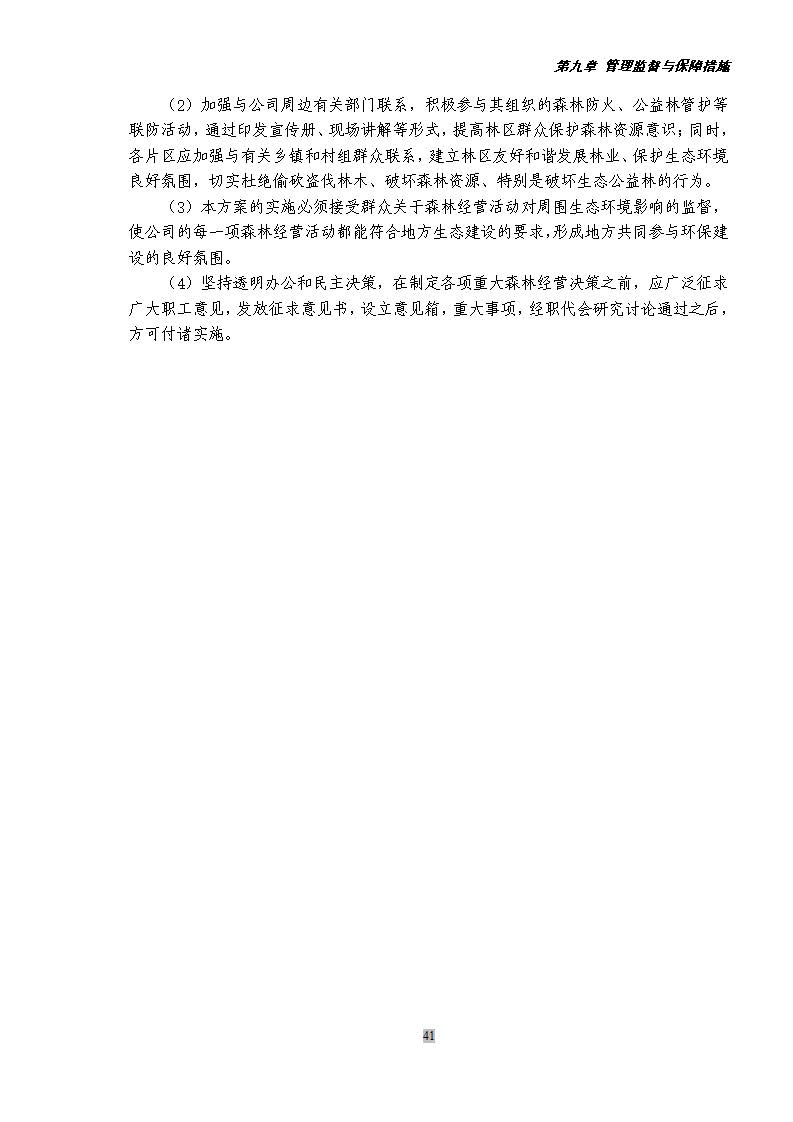 第九章 管理监督与保障措施

（2）加强与公司周边有关部门联系，积极参与其组织的森林防火、公益林管护等联防活动，通过印发宣传册、现场讲解等形式，提高林区群众保护森林资源意识；同时，各片区应加强与有关乡镇和村组群众联系，建立林区友好和谐发展林业、保护生态环境良好氛围，切实杜绝偷砍盗伐林木、破坏森林资源、特别是破坏生态公益林的行为。

（3）本方案的实施必须接受群众关于森林经营活动对周围生态环境影响的监督，使公司的每一项森林经营活动都能符合地方生态建设的要求，形成地方共同参与环保建设的良好氛围。

（4）坚持透明办公和民主决策，在制定各项重大森林经营决策之前，应广泛征求广大职工意见，发放征求意见书，设立意见箱，重大事项，经职代会研究讨论通过之后，方可付诸实施。

41